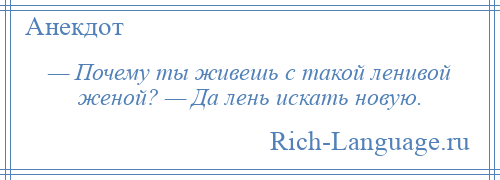 Анекдот

— Почему ты живешь с такой ленивой женой? — Да лень искать новую.

Rich-Language.ru